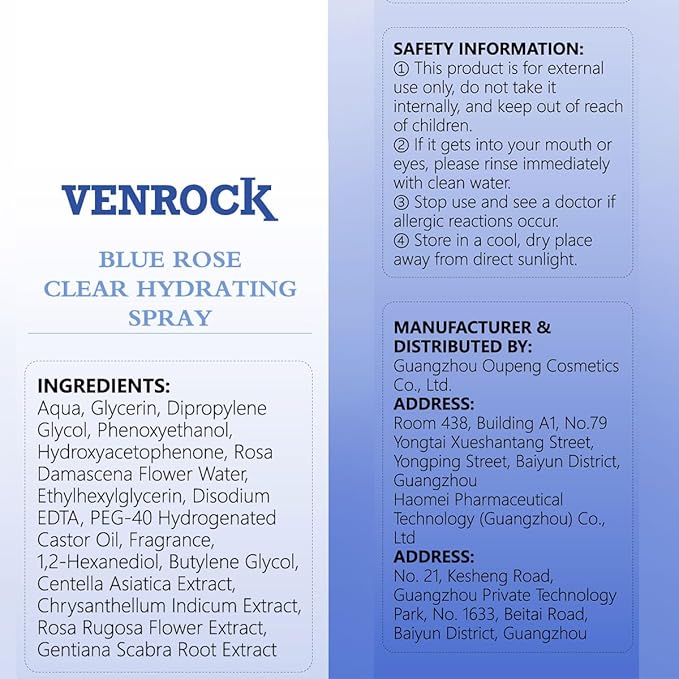 VENROCK

BLUE ROSE
CLEAR HYDRATING
SPRAY

INGREDIENTS:
Aqua, Glycerin, Dipropylene Glycol, Phenoxyethanol, Hydroxyacetophenone, Rosa Damascena Flower Water, Ethylhexylglycerin, Disodium EDTA, PEG-40 Hydrogenated Castor Oil, Fragrance, 1,2-Hexanediol, Butylene Glycol, Centella Asiatica Extract, Chrysanthellum Indicum Extract, Rosa Rugosa Flower Extract, Gentiana Scabra Root Extract

SAFETY INFORMATION:
① This product is for external use only, do not take it internally, and keep out of reach of children.
② If it gets into your mouth or eyes, please rinse immediately with clean water.
③ Stop use and see a doctor if allergic reactions occur.
④ Store in a cool, dry place away from direct sunlight.

MANUFACTURER & DISTRIBUTED BY:
Guangzhou Oupeng Cosmetics Co., Ltd.
ADDRESS:
Room 438, Building A1, No.79 Yongtai Xueshantang Street, Yongping Street, Baiyun District, Guangzhou
Haomei Pharmaceutical Technology (Guangzhou) Co., Ltd
ADDRESS:
No. 21, Kesheng Road, Guangzhou Private Technology Park, No. 1633, Beitai Road, Baiyun District, Guangzhou